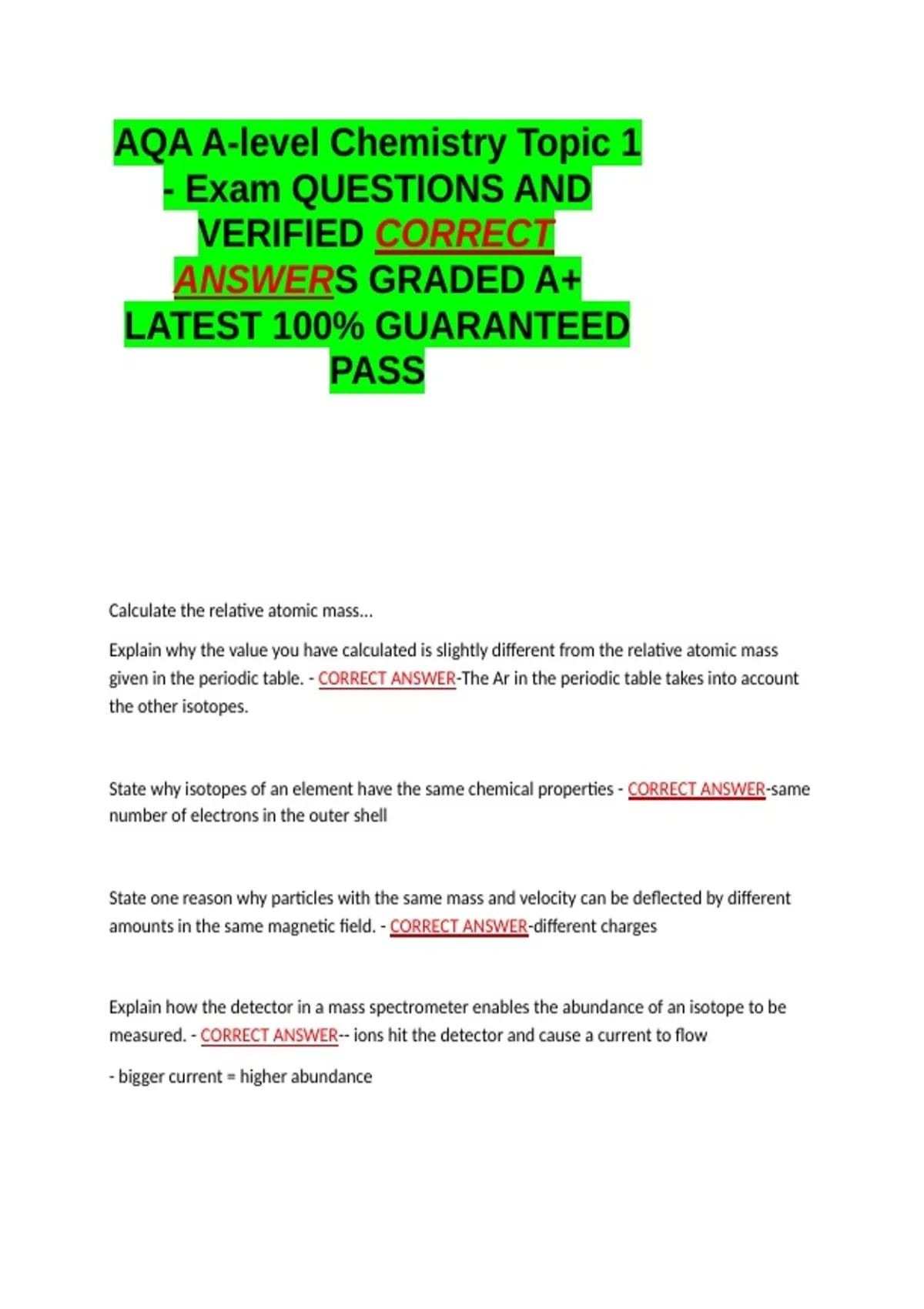 AQA A-level Chemistry Topic 1 - Exam QUESTIONS AND VERIFIED CORRECT ANSWERS GRADED A+ LATEST 100% GUARANTEED PASS

Calculate the relative atomic mass...

Explain why the value you have calculated is slightly different from the relative atomic mass given in the periodic table. - CORRECT ANSWER-The Ar in the periodic table takes into account the other isotopes.

State why isotopes of an element have the same chemical properties - CORRECT ANSWER-same number of electrons in the outer shell

State one reason why particles with the same mass and velocity can be deflected by different amounts in the same magnetic field. - CORRECT ANSWER-different charges

Explain how the detector in a mass spectrometer enables the abundance of an isotope to be measured. - CORRECT ANSWER-- ions hit the detector and cause a current to flow

- bigger current = higher abundance